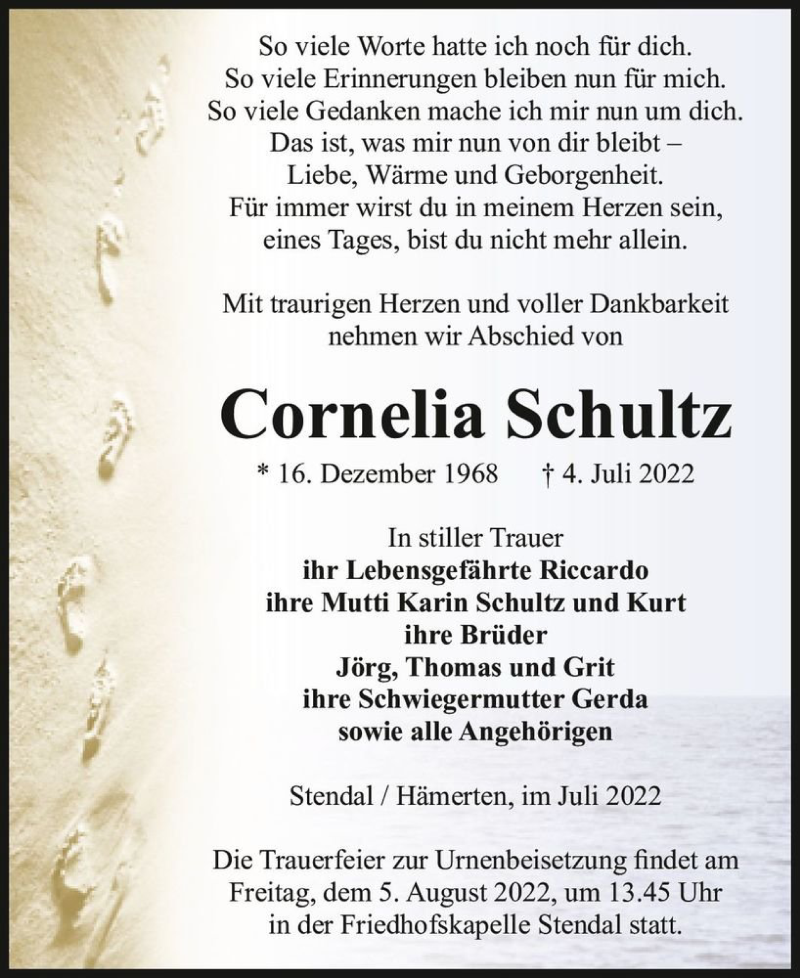 So viele Worte hatte ich noch für dich.
So viele Erinnerungen bleiben nun für mich.
So viele Gedanken mache ich mir nun um dich.
Das ist, was mir nun von dir bleibt –
Liebe, Wärme und Geborgenheit.
Für immer wirst du in meinem Herzen sein,
eines Tages, bist du nicht mehr allein.

Mit traurigen Herzen und voller Dankbarkeit
nehmen wir Abschied von

Cornelia Schultz

* 16. Dezember 1968 † 4. Juli 2022

In stiller Trauer
ihr Lebensgefährte Riccardo
ihre Mutti Karin Schultz und Kurt
ihre Brüder
Jörg, Thomas und Grit
ihre Schwiegermutter Gerda
sowie alle Angehörigen

Stendal / Hämerten, im Juli 2022

Die Trauerfeier zur Urnenbeisetzung findet am Freitag, dem 5. August 2022, um 13.45 Uhr in der Friedhofskapelle Stendal statt.